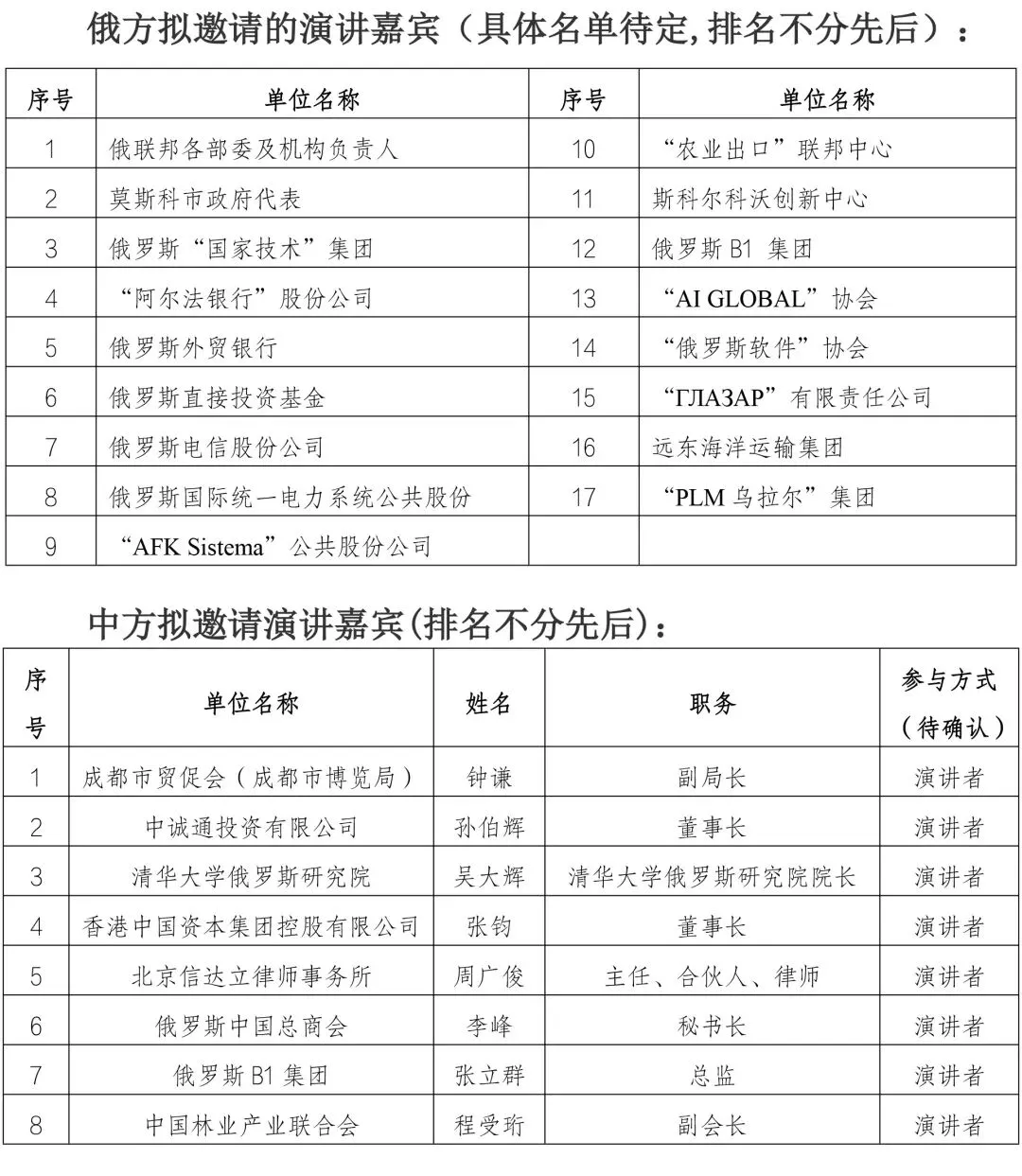 俄方拟邀请的演讲嘉宾（具体名单待定，排名不分先后）：

| 序号 | 单位名称 | 序号 | 单位名称 |
|---|---|---|---|
| 1 | 俄联邦各部委及机构负责人 | 10 | “农业出口”联邦中心 |
| 2 | 莫斯科市政府代表 | 11 | 斯科尔科沃创新中心 |
| 3 | 俄罗斯“国家技术”集团 | 12 | 俄罗斯 B1 集团 |
| 4 | “阿尔法银行”股份公司 | 13 | “AI GLOBAL”协会 |
| 5 | 俄罗斯外贸银行 | 14 | “俄罗斯软件”协会 |
| 6 | 俄罗斯直接投资基金 | 15 | “ГЛАЗАР”有限责任公司 |
| 7 | 俄罗斯电信股份公司 | 16 | 远东海洋运输集团 |
| 8 | 俄罗斯国际统一电力系统公共股份 | 17 | “PLM 乌拉尔”集团 |
| 9 | “AFK Sistema”公共股份公司 | | |

中方拟邀请演讲嘉宾(排名不分先后)：

| 序号 | 单位名称 | 姓名 | 职务 | 参与方式（待确认） |
|---|---|---|---|---|
| 1 | 成都市贸促会（成都市博览局） | 钟谦 | 副局长 | 演讲者 |
| 2 | 中诚通投资有限公司 | 孙伯辉 | 董事长 | 演讲者 |
| 3 | 清华大学俄罗斯研究院 | 吴大辉 | 清华大学俄罗斯研究院院长 | 演讲者 |
| 4 | 香港中国资本集团控股有限公司 | 张钧 | 董事长 | 演讲者 |
| 5 | 北京信达立律师事务所 | 周广俊 | 主任、合伙人、律师 | 演讲者 |
| 6 | 俄罗斯中国总商会 | 李峰 | 秘书长 | 演讲者 |
| 7 | 俄罗斯 B1 集团 | 张立群 | 总监 | 演讲者 |
| 8 | 中国林业产业联合会 | 程受珩 | 副会长 | 演讲者 |